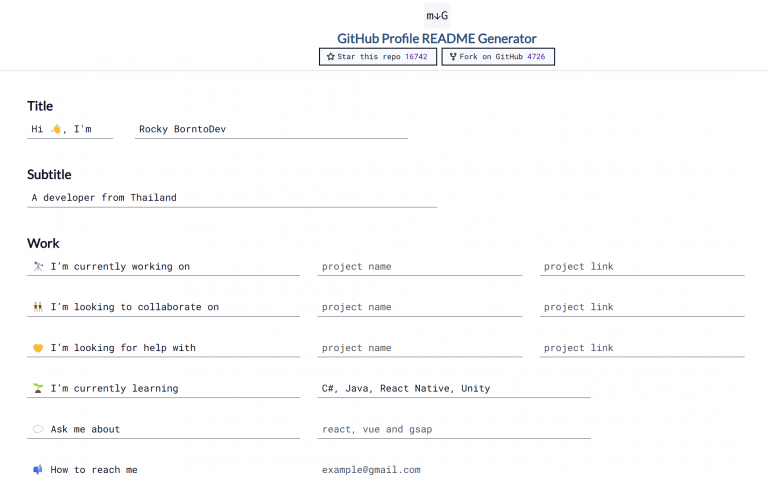 m↓G

GitHub Profile README Generator

☆ Star this repo 16742

Fork on GitHub 4726

Title

Hi 👋, I'm

Rocky BorntoDev

Subtitle

A developer from Thailand

Work

🔭 I'm currently working on

project name

project link

👯 I'm looking to collaborate on

project name

project link

🤝 I'm looking for help with

project name

project link

🌱 I'm currently learning

C#, Java, React Native, Unity

💬 Ask me about

react, vue and gsap

📫 How to reach me

example@gmail.com